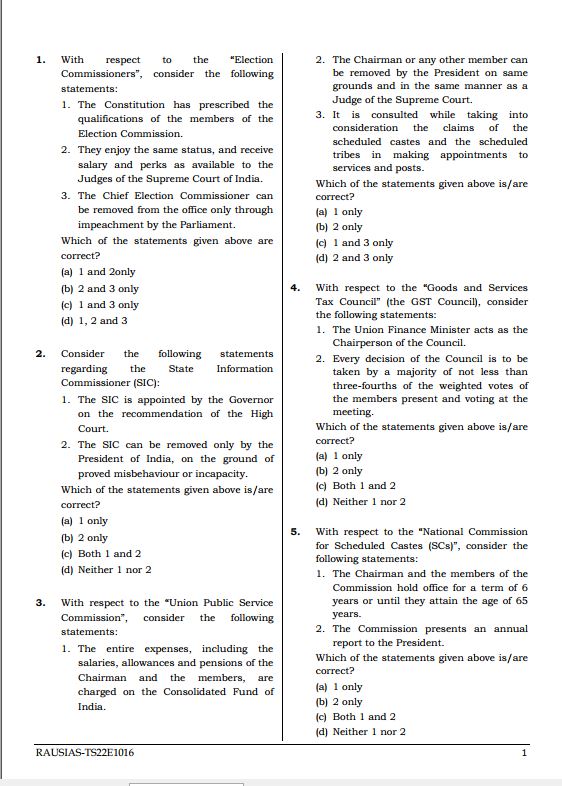 1. With respect to the "Election Commissioners", consider the following statements:

1. The Constitution has prescribed the qualifications of the members of the Election Commission.

2. They enjoy the same status, and receive salary and perks as available to the Judges of the Supreme Court of India.

3. The Chief Election Commissioner can be removed from the office only through impeachment by the Parliament.

Which of the statements given above are correct?

(a) 1 and 2only
(b) 2 and 3 only
(c) 1 and 3 only
(d) 1, 2 and 3

2. Consider the following statements regarding the State Information Commissioner (SIC):

1. The SIC is appointed by the Governor on the recommendation of the High Court.

2. The SIC can be removed only by the President of India, on the ground of proved misbehaviour or incapacity.

Which of the statements given above is/are correct?

(a) 1 only
(b) 2 only
(c) Both 1 and 2
(d) Neither 1 nor 2

3. With respect to the "Union Public Service Commission", consider the following statements:

1. The entire expenses, including the salaries, allowances and pensions of the Chairman and the members, are charged on the Consolidated Fund of India.

2. The Chairman or any other member can be removed by the President on same grounds and in the same manner as a Judge of the Supreme Court.

3. It is consulted while taking into consideration the claims of the scheduled castes and the scheduled tribes in making appointments to services and posts.

Which of the statements given above is/are correct?

(a) 1 only
(b) 2 only
(c) 1 and 3 only
(d) 2 and 3 only

4. With respect to the "Goods and Services Tax Council" (the GST Council), consider the following statements:

1. The Union Finance Minister acts as the Chairperson of the Council.

2. Every decision of the Council is to be taken by a majority of not less than three-fourths of the weighted votes of the members present and voting at the meeting.

Which of the statements given above is/are correct?

(a) 1 only
(b) 2 only
(c) Both 1 and 2
(d) Neither 1 nor 2

5. With respect to the "National Commission for Scheduled Castes (SCs)", consider the following statements:

1. The Chairman and the members of the Commission hold office for a term of 6 years or until they attain the age of 65 years.

2. The Commission presents an annual report to the President.

Which of the statements given above is/are correct?

(a) 1 only
(b) 2 only
(c) Both 1 and 2
(d) Neither 1 nor 2

RAUSIAS-TS22E1016 1